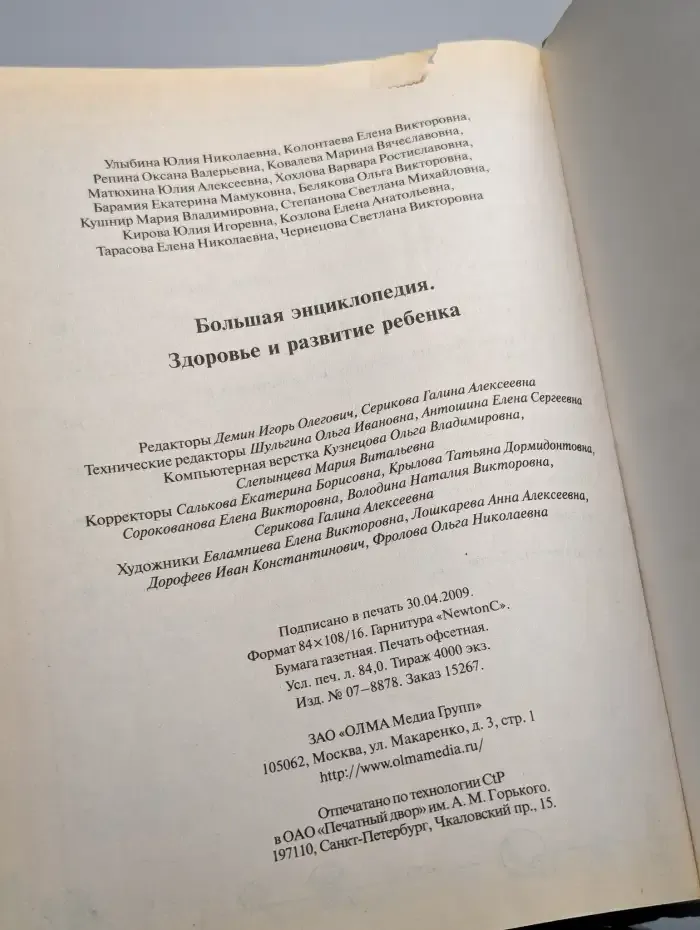 Улыбина Юлия Николаевна, Колонтаева Елена Викторовна,
Репина Оксана Валерьевна, Ковалева Марина Вячеславовна,
Матюхина Юлия Алексеевна, Хохлова Варвара Ростиславовна,
Барамия Екатерина Мамуковна, Белякова Ольга Викторовна,
Кушнир Мария Владимировна, Степанова Светлана Михайловна,
Кирова Юлия Игоревна, Козлова Елена Анатольевна,
Тарасова Елена Николаевна, Чернецова Светлана Викторовна

Большая энциклопедия.
Здоровье и развитие ребенка

Редакторы Демин Игорь Олегович, Серикова Галина Алексеевна
Технические редакторы Шульгина Ольга Ивановна, Антошина Елена Сергеевна
Компьютерная верстка Кузнецова Ольга Владимировна,
Слепынцева Мария Витальевна
Корректоры Салькова Екатерина Борисовна, Крылова Татьяна Дормидонтовна,
Сорокованова Елена Викторовна, Володина Наталия Викторовна,
Серикова Галина Алексеевна
Художники Евлампиева Елена Викторовна, Лошкарева Анна Алексеевна,
Дорофеев Иван Константинович, Фролова Ольга Николаевна

Подписано в печать 30.04.2009.
Формат 84×108/16. Гарнитура «NewtonC».
Бумага газетная. Печать офсетная.
Усл. печ. л. 84,0. Тираж 4000 экз.
Изд. № 07–8878. Заказ 15267.

ЗАО «ОЛМА Медиа Групп»
105062, Москва, ул. Макаренко, д. 3, стр. 1
http://www.olmamedia.ru/

Отпечатано по технологии CtP
в ОАО «Печатный двор» им. А. М. Горького.
197110, Санкт-Петербург, Чкаловский пр., 15.